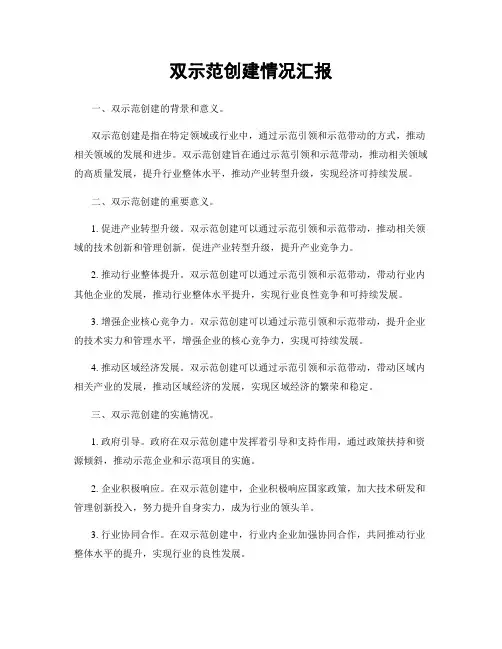 双示范创建情况汇报

一、双示范创建的背景和意义。

双示范创建是指在特定领域或行业中，通过示范引领和示范带动的方式，推动相关领域的发展和进步。双示范创建旨在通过示范引领和示范带动，推动相关领域的高质量发展，提升行业整体水平，推动产业转型升级，实现经济可持续发展。

二、双示范创建的重要意义。

1. 促进产业转型升级。双示范创建可以通过示范引领和示范带动，推动相关领域的技术创新和管理创新，促进产业转型升级，提升产业竞争力。

2. 推动行业整体提升。双示范创建可以通过示范引领和示范带动，带动行业内其他企业的发展，推动行业整体水平提升，实现行业良性竞争和可持续发展。

3. 增强企业核心竞争力。双示范创建可以通过示范引领和示范带动，提升企业的技术实力和管理水平，增强企业的核心竞争力，实现可持续发展。

4. 推动区域经济发展。双示范创建可以通过示范引领和示范带动，带动区域内相关产业的发展，推动区域经济的发展，实现区域经济的繁荣和稳定。

三、双示范创建的实施情况。

1. 政府引导。政府在双示范创建中发挥着引导和支持作用，通过政策扶持和资源倾斜，推动示范企业和示范项目的实施。

2. 企业积极响应。在双示范创建中，企业积极响应国家政策，加大技术研发和管理创新投入，努力提升自身实力，成为行业的领头羊。

3. 行业协同合作。在双示范创建中，行业内企业加强协同合作，共同推动行业整体水平的提升，实现行业的良性发展。